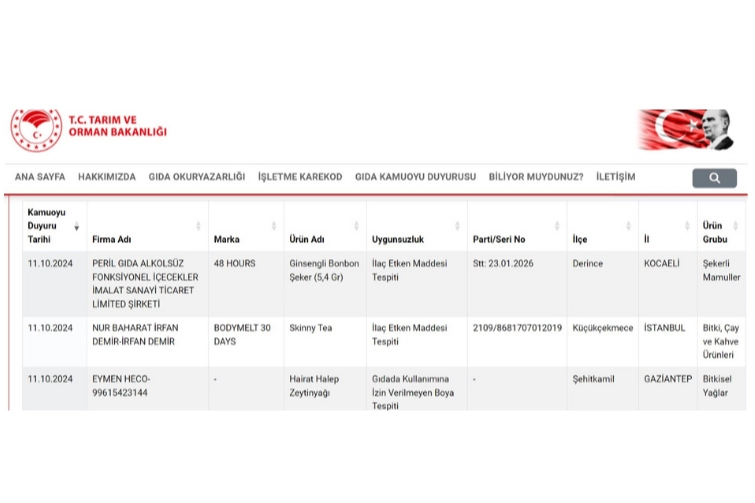 T.C. TARIM VE ORMAN BAKANLIĞI

ANA SAYFA HAKKIMIZDA GIDA OKURYAZARLIĞI İŞLETME KAREKOD GIDA KAMUOYU DUYURUSU BİLİYOR MUYDUNUZ? İLETİŞİM

| Kamuoyu Duyuru Tarihi | Firma Adı | Marka | Ürün Adı | Uygunsuzluk | Parti/Seri No | İlçe | İl | Ürün Grubu |
|---|---|---|---|---|---|---|---|---|
| 11.10.2024 | PERİL GIDA ALKOLSÜZ FONKSİYONEL İÇECEKLER İMALAT SANAYİ TİCARET LİMİTED ŞİRKETİ | 48 HOURS | Ginsengli Bonbon Şeker (5,4 Gr) | İlaç Etken Maddesi Tespiti | Stt: 23.01.2026 | Derince | KOCAELİ | Şekerli Mamuller |
| 11.10.2024 | NUR BAHARAT İRFAN DEMİR-İRFAN DEMİR | BODYMELT 30 DAYS | Skinny Tea | İlaç Etken Maddesi Tespiti | 2109/8681707012019 | Küçükçekmece | İSTANBUL | Bitki, Çay ve Kahve Ürünleri |
| 11.10.2024 | EYMEN HECO-99615423144 | - | Hairat Halep Zeytinyağı | Gıdada Kullanımına İzin Verilmeyen Boya Tespiti | - | Şehitkamil | GAZİANTEP | Bitkisel Yağlar |